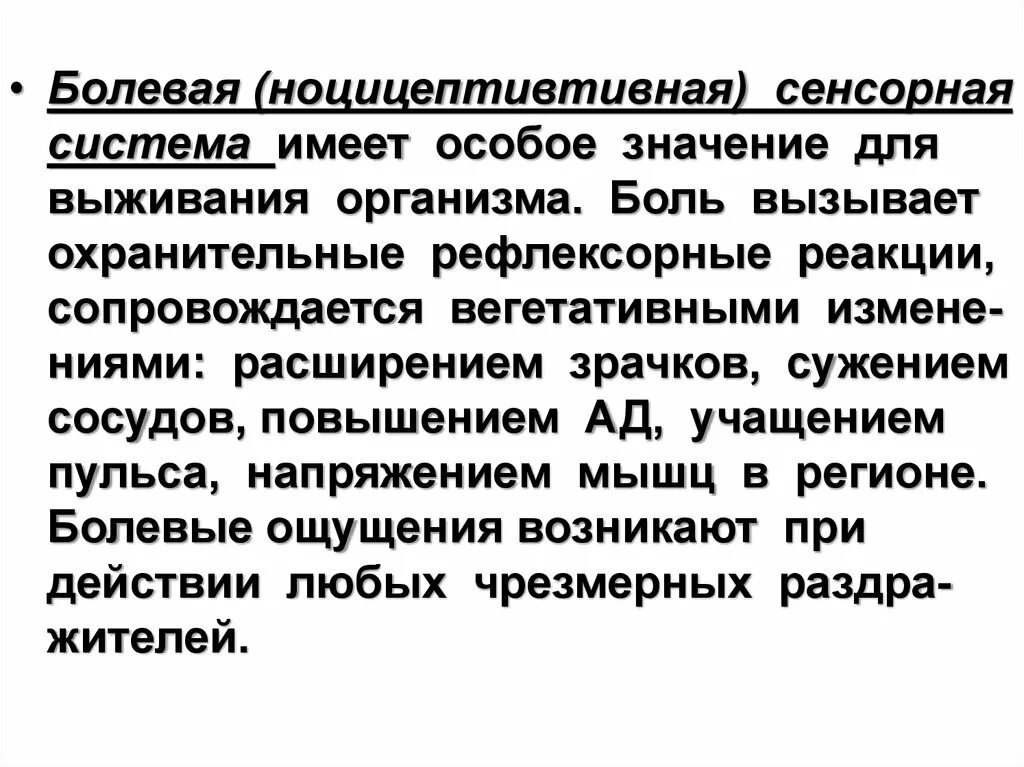 • Болевая (ноцицептивтивная) сенсорная система имеет особое значение для выживания организма. Боль вызывает охранительные рефлексорные реакции, сопровождается вегетативными изменениями: расширением зрачков, сужением сосудов, повышением АД, учащением пульса, напряжением мышц в регионе. Болевые ощущения возникают при действии любых чрезмерных раздражителей.